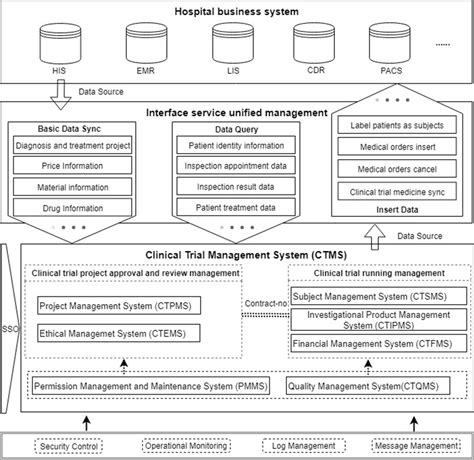 Hospital business system

HIS EMR LIS CDR PACS ......

Data Source

Interface service unified management

Basic Data Sync
Diagnosis and treatment project
Price Information
Material information
Drug Information

Data Query
Patient identity information
Inspection appointment data
Inspection result data
Patient treatment data

Label patients as subjects
Medical orders insert
Medical orders cancel
Clinical trial medicine sync
Insert Data

Data Source

SSO

Clinical Trial Management System (CTMS)

Clinical trial project approval and review management
Project Management System (CTPMS)
Ethical Managemet System (CTEMS)

Contract-no

Clinical trial running management
Subject Management System (CTSMS)
Investigational Product Management System (CTIPMS)
Financial Management System (CTFMS)

Permission Management and Maintenance System (PMMS)
Quality Management System(CTQMS)

Security Control
Operational Monitoring
Log Management
Message Management